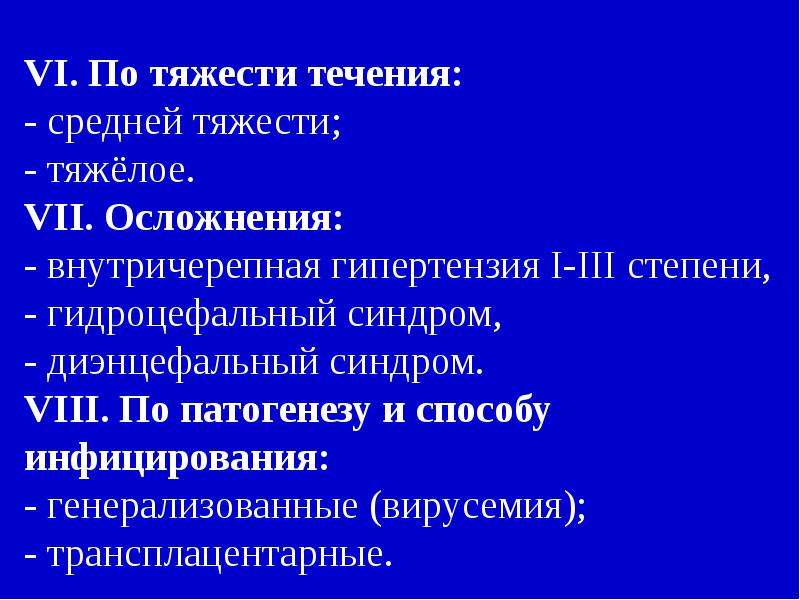 VI. По тяжести течения:
- средней тяжести;
- тяжёлое.
VII. Осложнения:
- внутричерепная гипертензия I-III степени,
- гидроцефальный синдром,
- диэнцефальный синдром.
VIII. По патогенезу и способу инфицирования:
- генерализованные (вирусемия);
- трансплацентарные.